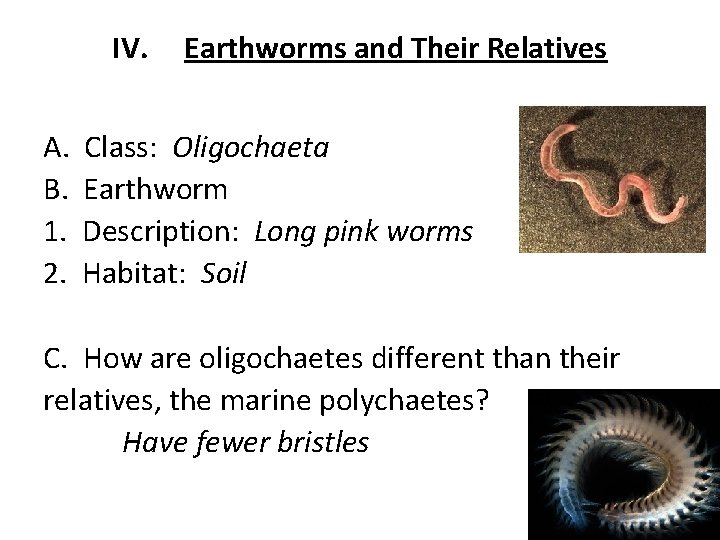 IV. Earthworms and Their Relatives

A. Class: Oligochaeta
B. Earthworm
1. Description: Long pink worms
2. Habitat: Soil

C. How are oligochaetes different than their relatives, the marine polychaetes?
Have fewer bristles